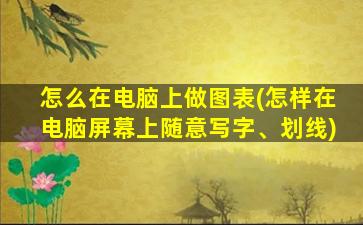 怎么在电脑上做图表(怎样在电脑屏幕上随意写字、划线)